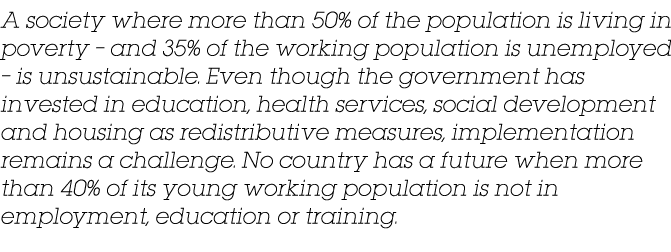 A society where more than 50% of the population is living in poverty - and 35% of the working population is unemployed - is unsustainable. Even though the government has invested in education, health services, social development and housing as redistributive measures, implementation remains a challenge. No country has a future when more than 40% of its young working population is not in employment, education or training.